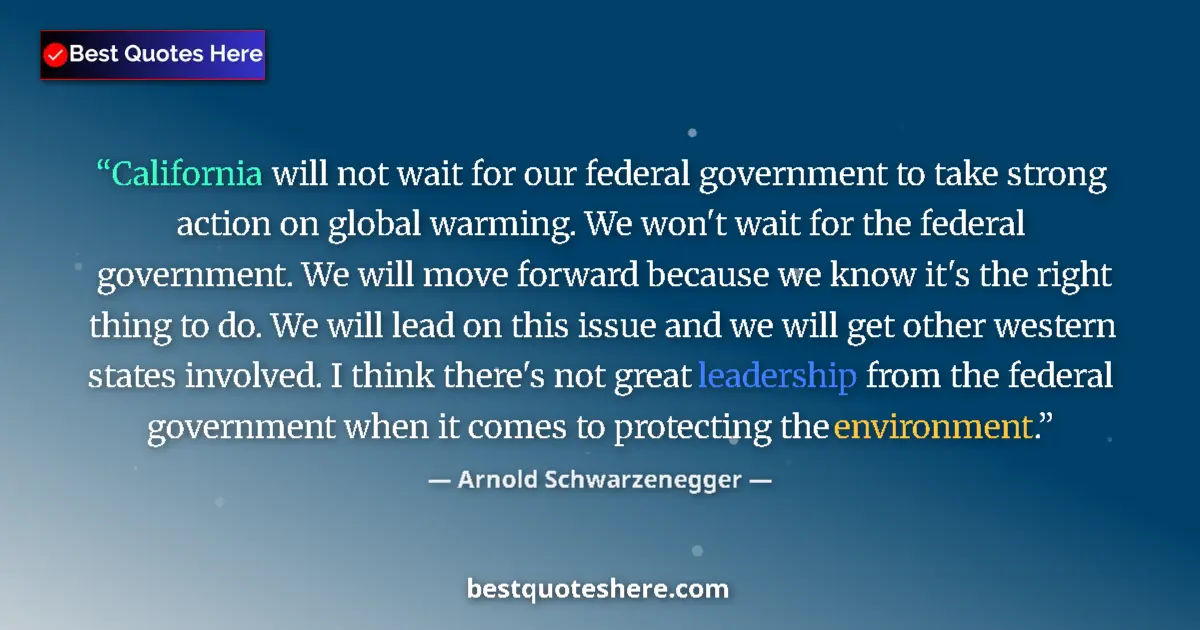 Best Quotes Here

“California will not wait for our federal government to take strong action on global warming. We won't wait for the federal government. We will move forward because we know it's the right thing to do. We will lead on this issue and we will get other western states involved. I think there's not great leadership from the federal government when it comes to protecting the environment.”

— Arnold Schwarzenegger —

bestquoteshere.com